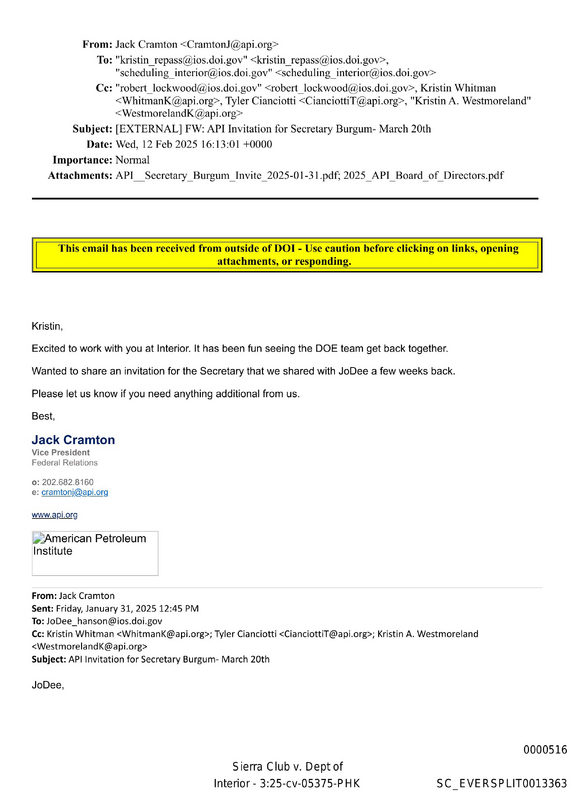 From: Jack Cramton <CramtonJ@api.org>
To: "kristin_repass@ios.doi.gov" <kristin_repass@ios.doi.gov>, "scheduling_interior@ios.doi.gov" <scheduling_interior@ios.doi.gov>
Cc: "robert_lockwood@ios.doi.gov" <robert_lockwood@ios.doi.gov>, Kristin Whitman <WhitmanK@api.org>, Tyler Cianciotti <CianciottiT@api.org>, "Kristin A. Westmoreland" <WestmorelandK@api.org>
Subject: [EXTERNAL] FW: API Invitation for Secretary Burgum- March 20th
Date: Wed, 12 Feb 2025 16:13:01 +0000
Importance: Normal
Attachments: API__Secretary_Burgum_Invite_2025-01-31.pdf; 2025_API_Board_of_Directors.pdf

This email has been received from outside of DOI - Use caution before clicking on links, opening attachments, or responding.

Kristin,

Excited to work with you at Interior. It has been fun seeing the DOE team get back together.

Wanted to share an invitation for the Secretary that we shared with JoDee a few weeks back.

Please let us know if you need anything additional from us.

Best,

Jack Cramton
Vice President
Federal Relations

o: 202.682.8160
e: cramtonj@api.org

www.api.org

American Petroleum Institute

From: Jack Cramton
Sent: Friday, January 31, 2025 12:45 PM
To: JoDee_hanson@ios.doi.gov
Cc: Kristin Whitman <WhitmanK@api.org>; Tyler Cianciotti <CianciottiT@api.org>; Kristin A. Westmoreland <WestmorelandK@api.org>
Subject: API Invitation for Secretary Burgum- March 20th

JoDee,

0000516

Sierra Club v. Dept of Interior - 3:25-cv-05375-PHK
SC_EVERSPLIT0013363